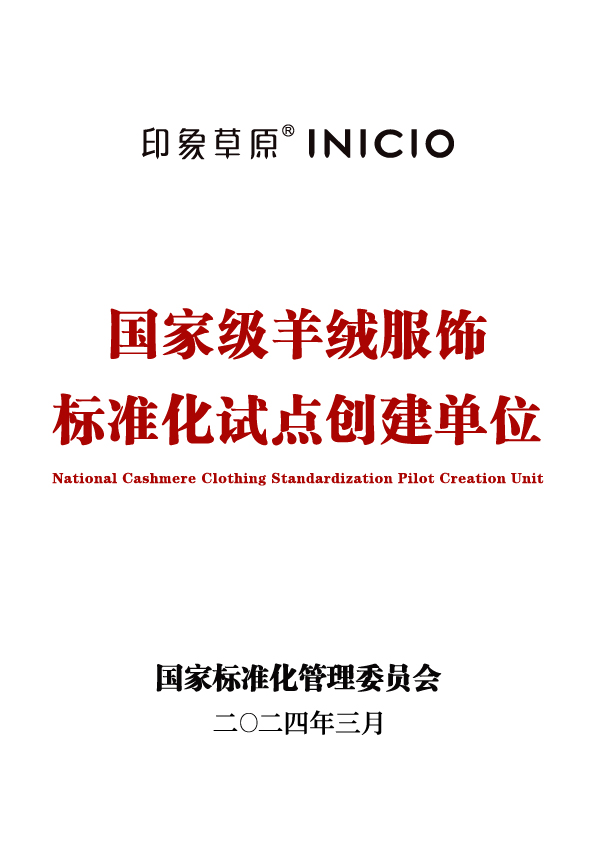 印象草原® INICIO

国家级羊绒服饰
标准化试点创建单位

National Cashmere Clothing Standardization Pilot Creation Unit

国家标准化管理委员会
二〇二四年三月